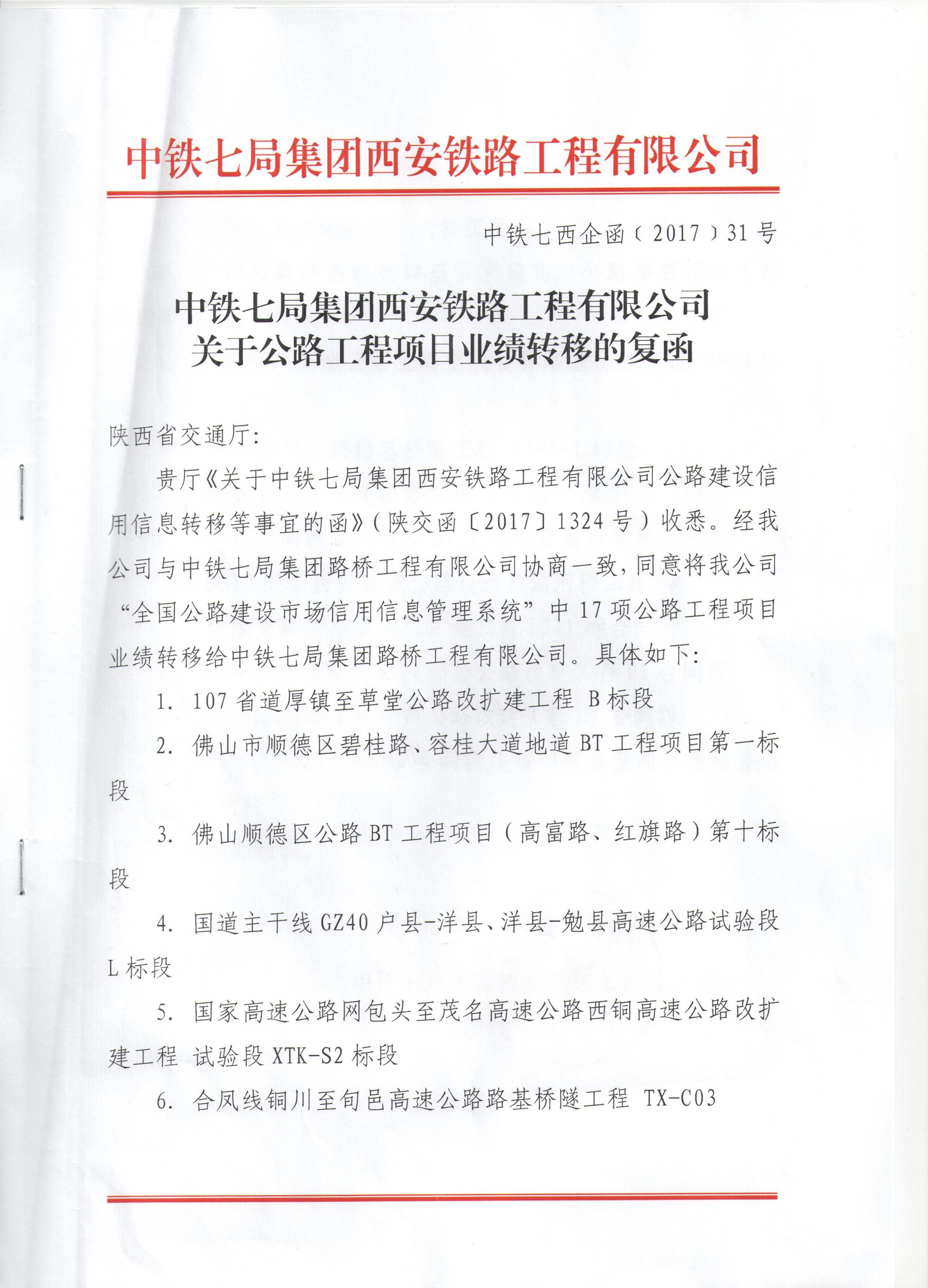 中铁七局集团西安铁路工程有限公司

中铁七西企函〔2017〕31号

中铁七局集团西安铁路工程有限公司
关于公路工程项目业绩转移的复函

陕西省交通厅:

贵厅《关于中铁七局集团西安铁路工程有限公司公路建设信用信息转移等事宜的函》(陕交函〔2017〕1324号)收悉。经我公司与中铁七局集团路桥工程有限公司协商一致，同意将我公司“全国公路建设市场信用信息管理系统”中17项公路工程项目业绩转移给中铁七局集团路桥工程有限公司。具体如下:

1. 107省道厚镇至草堂公路改扩建工程 B标段

2. 佛山市顺德区碧桂路、容桂大道地道BT工程项目第一标段

3. 佛山顺德区公路BT工程项目(高富路、红旗路)第十标段

4. 国道主干线GZ40户县-洋县、洋县-勉县高速公路试验段L标段

5. 国家高速公路网包头至茂名高速公路西铜高速公路改扩建工程 试验段XTK-S2标段

6. 合凤线铜川至旬邑高速公路路基桥隧工程 TX-C03